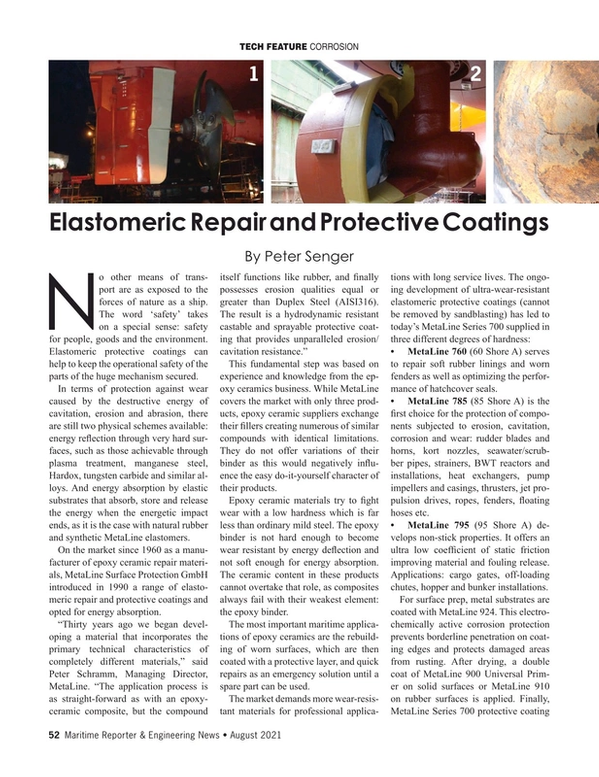 TECH FEATURE CORROSION

1

2

Elastomeric Repair and Protective Coatings

By Peter Senger

No other means of transport are as exposed to the forces of nature as a ship. The word 'safety' takes on a special sense: safety for people, goods and the environment. Elastomeric protective coatings can help to keep the operational safety of the parts of the huge mechanism secured.

In terms of protection against wear caused by the destructive energy of cavitation, erosion and abrasion, there are still two physical schemes available: energy reflection through very hard surfaces, such as those achievable through plasma treatment, manganese steel, Hardox, tungsten carbide and similar alloys. And energy absorption by elastic substrates that absorb, store and release the energy when the energetic impact ends, as it is the case with natural rubber and synthetic MetaLine elastomers.

On the market since 1960 as a manufacturer of epoxy ceramic repair materials, MetaLine Surface Protection GmbH introduced in 1990 a range of elastomeric repair and protective coatings and opted for energy absorption.

"Thirty years ago we began developing a material that incorporates the primary technical characteristics of completely different materials," said Peter Schramm, Managing Director, MetaLine. "The application process is as straight-forward as with an epoxy-ceramic composite, but the compound itself functions like rubber, and finally possesses erosion qualities equal or greater than Duplex Steel (AISI316). The result is a hydrodynamic resistant castable and sprayable protective coating that provides unparalleled erosion/cavitation resistance."

This fundamental step was based on experience and knowledge from the epoxy ceramics business. While MetaLine covers the market with only three products, epoxy ceramic suppliers exchange their fillers creating numerous of similar compounds with identical limitations. They do not offer variations of their binder as this would negatively influence the easy do-it-yourself character of their products.

Epoxy ceramic materials try to fight wear with a low hardness which is far less than ordinary mild steel. The epoxy binder is not hard enough to become wear resistant by energy deflection and not soft enough for energy absorption. The ceramic content in these products cannot overtake that role, as composites always fail with their weakest element: the epoxy binder.

The most important maritime applications of epoxy ceramics are the rebuilding of worn surfaces, which are then coated with a protective layer, and quick repairs as an emergency solution until a spare part can be used.

The market demands more wear-resistant materials for professional applications with long service lives. The ongoing development of ultra-wear-resistant elastomeric protective coatings (cannot be removed by sandblasting) has led to today's MetaLine Series 700 supplied in three different degrees of hardness:

• MetaLine 760 (60 Shore A) serves to repair soft rubber linings and worn fenders as well as optimizing the performance of hatchcover seals.

• MetaLine 785 (85 Shore A) is the first choice for the protection of components subjected to erosion, cavitation, corrosion and wear: rudder blades and horns, kort nozzles, seawater/scrubber pipes, strainers, BWT reactors and installations, heat exchangers, pump impellers and casings, thrusters, jet propulsion drives, ropes, fenders, floating hoses etc.

• MetaLine 795 (95 Shore A) develops non-stick properties. It offers an ultra low coefficient of static friction improving material and fouling release. Applications: cargo gates, off-loading chutes, hopper and bunker installations.

For surface prep, metal substrates are coated with MetaLine 924. This electrochemically active corrosion protection prevents borderline penetration on coating edges and protects damaged areas from rusting. After drying, a double coat of MetaLine 900 Universal Primer on solid surfaces or MetaLine 910 on rubber surfaces is applied. Finally, MetaLine Series 700 protective coating

52 Maritime Reporter & Engineering News • August 2021